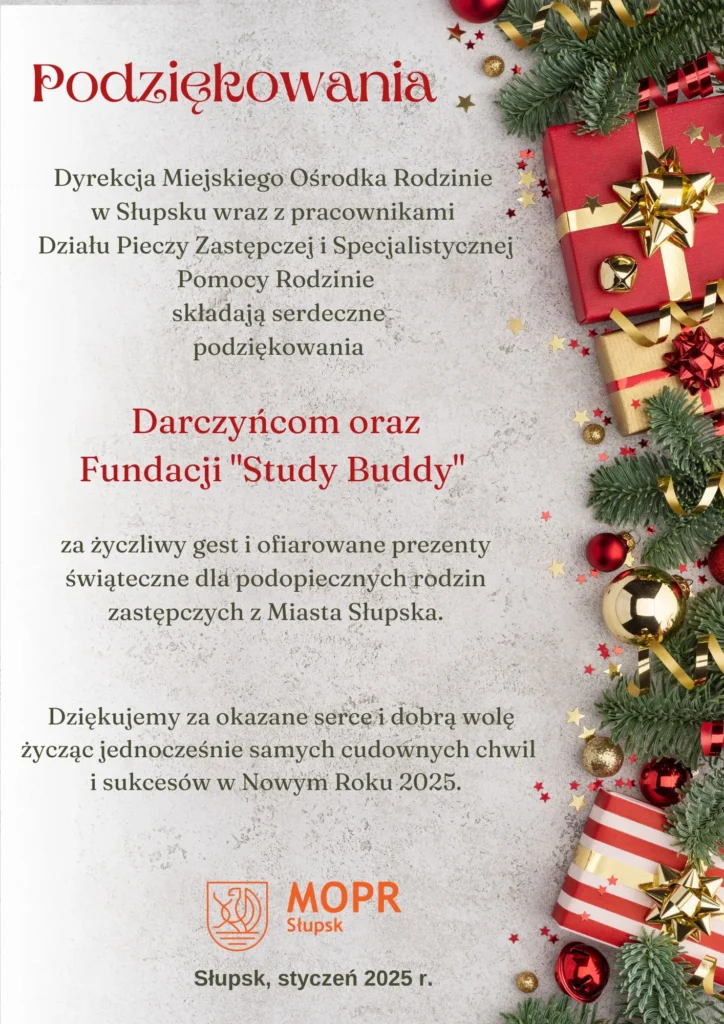 Podziękowania

Dyrekcja Miejskiego Ośrodka Rodzinie
w Słupsku wraz z pracownikami
Działu Pieczy Zastępczej i Specjalistycznej
Pomocy Rodzinie
składają serdeczne
podziękowania

Darczyńcom oraz
Fundacji "Study Buddy"

za życzliwy gest i ofiarowane prezenty świąteczne dla podopiecznych rodzin zastępczych z Miasta Słupska.

Dziękujemy za okazane serce i dobrą wolę życząc jednocześnie samych cudownych chwil i sukcesów w Nowym Roku 2025.

MOPR
Słupsk

Słupsk, styczeń 2025 r.